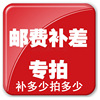 邮费补差
专拍
补多少拍多少